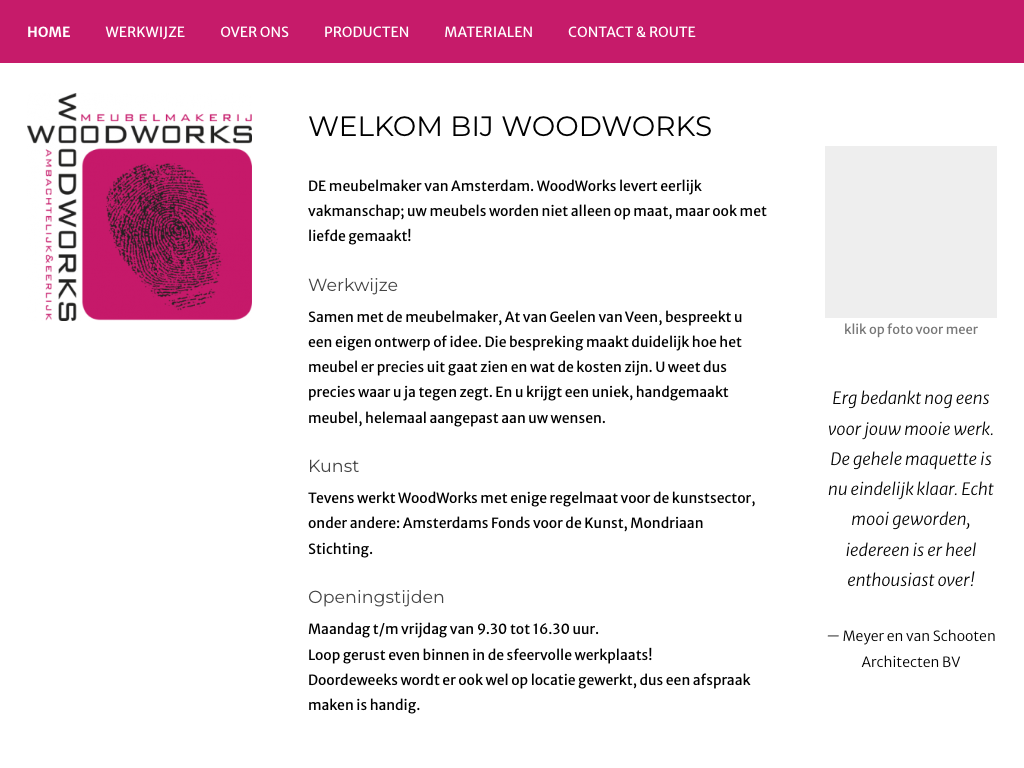 HOME WERKWIJZE OVER ONS PRODUCTEN MATERIALEN CONTACT & ROUTE

MEUBELMAKERIJ
WOODWORKS
WOODWORKS
AMBACHTELIJK&EERLIJK

WELKOM BIJ WOODWORKS

DE meubelmaker van Amsterdam. WoodWorks levert eerlijk vakmanschap; uw meubels worden niet alleen op maat, maar ook met liefde gemaakt!

Werkwijze

Samen met de meubelmaker, At van Geelen van Veen, bespreekt u een eigen ontwerp of idee. Die bespreking maakt duidelijk hoe het meubel er precies uit gaat zien en wat de kosten zijn. U weet dus precies waar u ja tegen zegt. En u krijgt een uniek, handgemaakt meubel, helemaal aangepast aan uw wensen.

Kunst

Tevens werkt WoodWorks met enige regelmaat voor de kunstsector, onder andere: Amsterdams Fonds voor de Kunst, Mondriaan Stichting.

Openingstijden

Maandag t/m vrijdag van 9.30 tot 16.30 uur.
Loop gerust even binnen in de sfeervolle werkplaats!
Doordeweeks wordt er ook wel op locatie gewerkt, dus een afspraak maken is handig.

klik op foto voor meer

Erg bedankt nog eens voor jouw mooie werk. De gehele maquette is nu eindelijk klaar. Echt mooi geworden, iedereen is er heel enthousiast over!

— Meyer en van Schooten Architecten BV